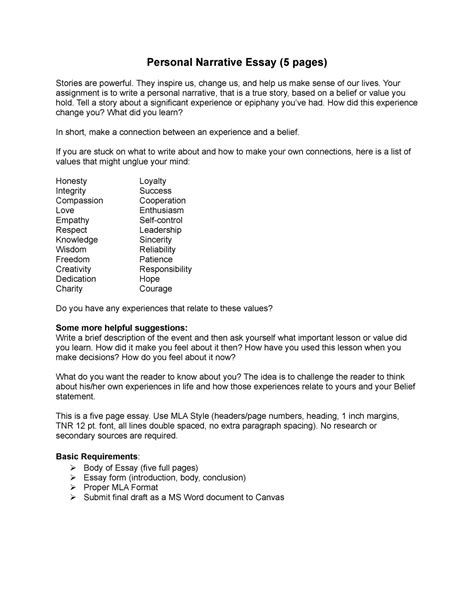 Personal Narrative Essay (5 pages)

Stories are powerful. They inspire us, change us, and help us make sense of our lives. Your assignment is to write a personal narrative, that is a true story, based on a belief or value you hold. Tell a story about a significant experience or epiphany you've had. How did this experience change you? What did you learn?

In short, make a connection between an experience and a belief.

If you are stuck on what to write about and how to make your own connections, here is a list of values that might unglue your mind:

Honesty
Integrity
Compassion
Love
Empathy
Respect
Knowledge
Wisdom
Freedom
Creativity
Dedication
Charity

Loyalty
Success
Cooperation
Enthusiasm
Self-control
Leadership
Sincerity
Reliability
Patience
Responsibility
Hope
Courage

Do you have any experiences that relate to these values?

Some more helpful suggestions:
Write a brief description of the event and then ask yourself what important lesson or value did you learn. How did it make you feel about it then? How have you used this lesson when you make decisions? How do you feel about it now?

What do you want the reader to know about you? The idea is to challenge the reader to think about his/her own experiences in life and how those experiences relate to yours and your Belief statement.

This is a five page essay. Use MLA Style (headers/page numbers, heading, 1 inch margins, TNR 12 pt. font, all lines double spaced, no extra paragraph spacing). No research or secondary sources are required.

Basic Requirements:
➢ Body of Essay (five full pages)
➢ Essay form (introduction, body, conclusion)
➢ Proper MLA Format
➢ Submit final draft as a MS Word document to Canvas